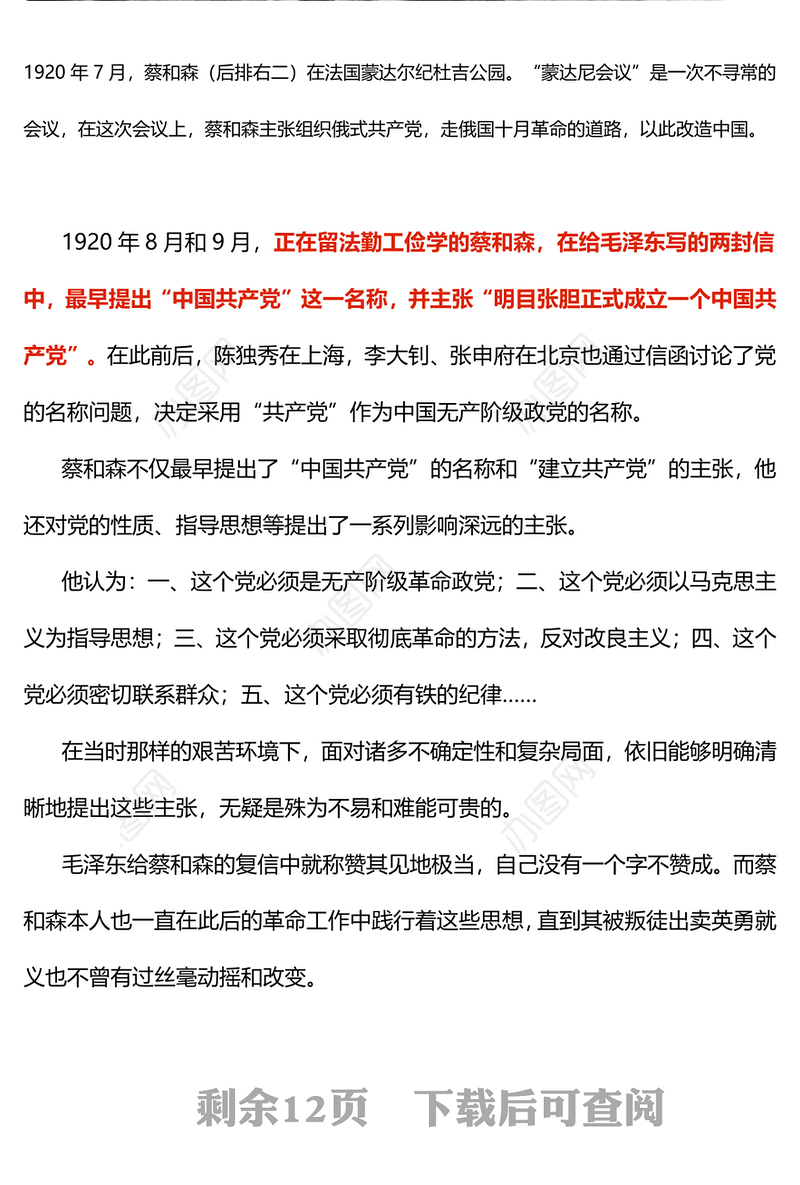 1920 年 7 月，蔡和森（后排右二）在法国蒙达尔纪杜吉公园。“蒙达尼会议”是一次不寻常的会议，在这次会议上，蔡和森主张组织俄式共产党，走俄国十月革命的道路，以此改造中国。

1920 年 8 月和 9 月，正在留法勤工俭学的蔡和森，在给毛泽东写的两封信中，最早提出“中国共产党”这一名称，并主张“明目张胆正式成立一个中国共产党”。在此前后，陈独秀在上海，李大钊、张申府在北京也通过信函讨论了党的名称问题，决定采用“共产党”作为中国无产阶级政党的名称。

蔡和森不仅最早提出了“中国共产党”的名称和“建立共产党”的主张，他还对党的性质、指导思想等提出了一系列影响深远的主张。

他认为：一、这个党必须是无产阶级革命政党；二、这个党必须以马克思主义为指导思想；三、这个党必须采取彻底革命的方法，反对改良主义；四、这个党必须密切联系群众；五、这个党必须有铁的纪律……

在当时那样的艰苦环境下，面对诸多不确定性和复杂局面，依旧能够明确清晰地提出这些主张，无疑是殊为不易和难能可贵的。

毛泽东给蔡和森的复信中就称赞其见地极当，自己没有一个字不赞成。而蔡和森本人也一直在此后的革命工作中践行着这些思想，直到其被叛徒出卖英勇就义也不曾有过丝毫动摇和改变。

剩余12页 下载后可查阅